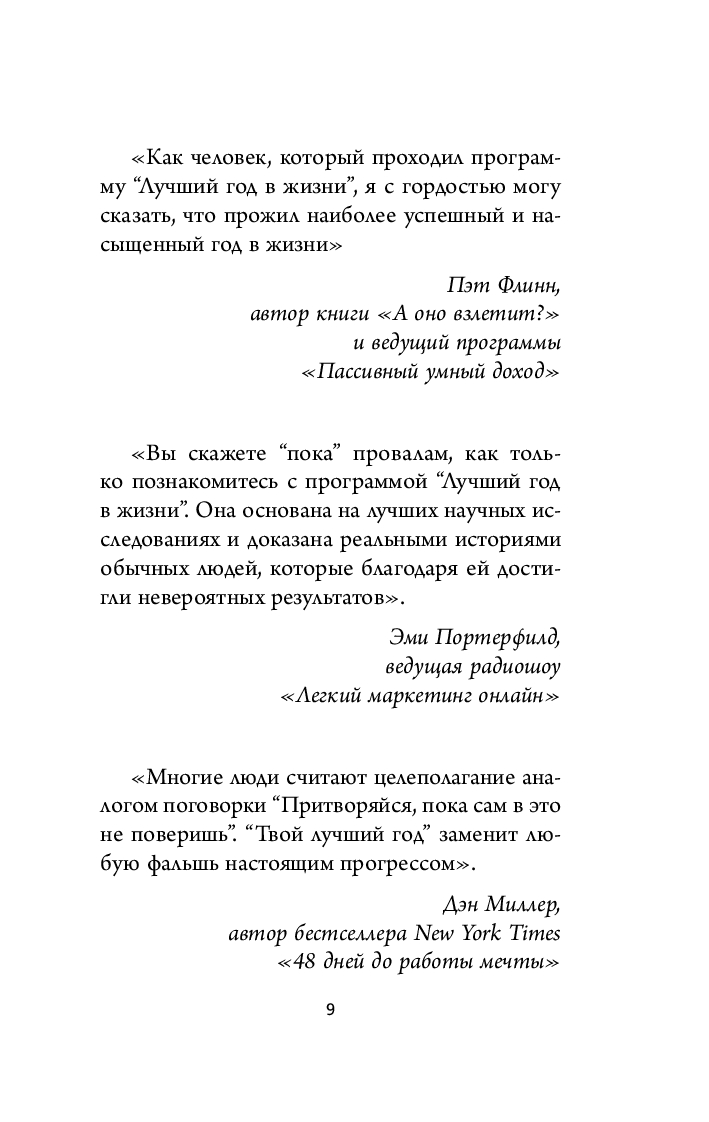 «Как человек, который проходил программу “Лучший год в жизни”, я с гордостью могу сказать, что прожил наиболее успешный и насыщенный год в жизни»

Пэт Флинн,
автор книги «А оно взлетит?»
и ведущий программы
«Пассивный умный доход»

«Вы скажете “пока” провалам, как только познакомитесь с программой “Лучший год в жизни”. Она основана на лучших научных исследованиях и доказана реальными историями обычных людей, которые благодаря ей достигли невероятных результатов».

Эми Портерфилд,
ведущая радиошоу
«Легкий маркетинг онлайн»

«Многие люди считают целеполагание аналогом поговорки “Притворяйся, пока сам в это не поверишь”. “Твой лучший год” заменит любую фальшь настоящим прогрессом».

Дэн Миллер,
автор бестселлера New York Times
«48 дней до работы мечты»

9